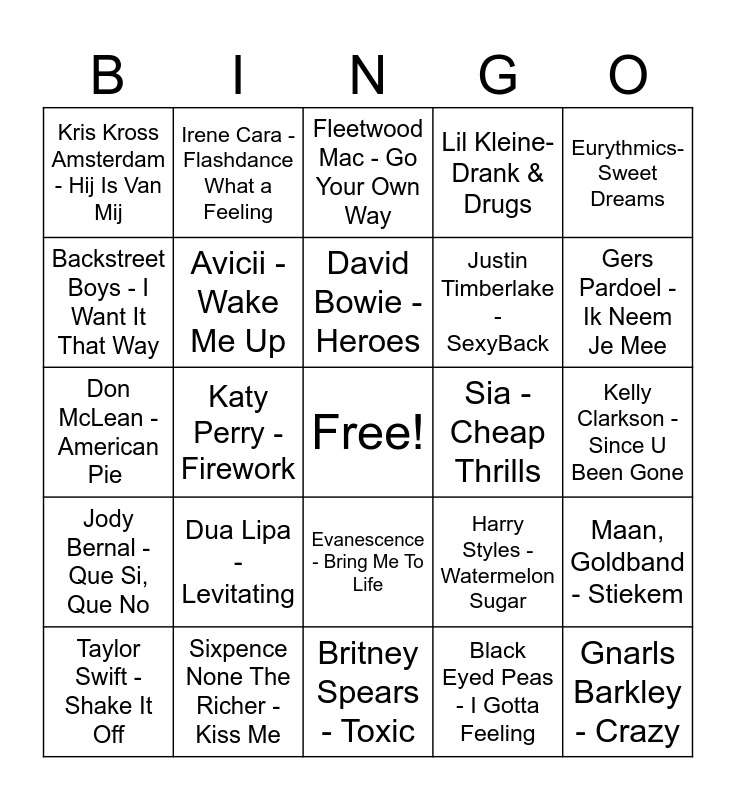 | B | I | N | G | O |
|---|---|---|---|---|
| Kris Kross Amsterdam - Hij Is Van Mij | Irene Cara - Flashdance What a Feeling | Fleetwood Mac - Go Your Own Way | Lil Kleine- Drank & Drugs | Eurythmics- Sweet Dreams |
| Backstreet Boys - I Want It That Way | Avicii - Wake Me Up | David Bowie - Heroes | Justin Timberlake - SexyBack | Gers Pardoel - Ik Neem Je Mee |
| Don McLean - American Pie | Katy Perry - Firework | Free! | Sia - Cheap Thrills | Kelly Clarkson - Since U Been Gone |
| Jody Bernal - Que Si, Que No | Dua Lipa - Levitating | Evanescence - Bring Me To Life | Harry Styles - Watermelon Sugar | Maan, Goldband - Stiekem |
| Taylor Swift - Shake It Off | Sixpence None The Richer - Kiss Me | Britney Spears - Toxic | Black Eyed Peas - I Gotta Feeling | Gnarls Barkley - Crazy |